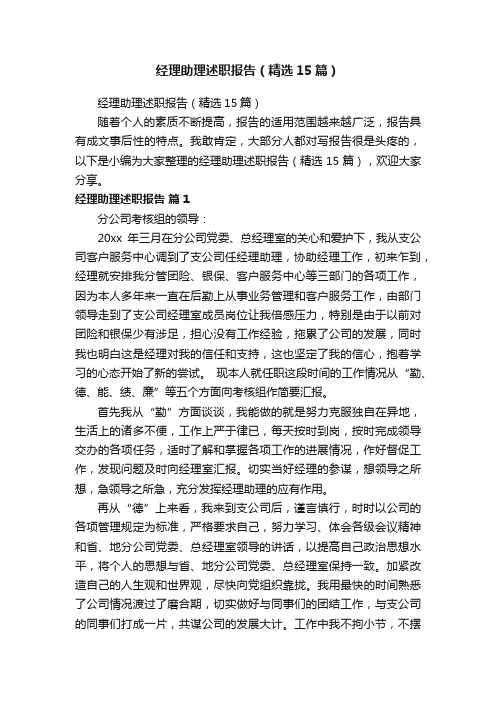 经理助理述职报告（精选15篇）

经理助理述职报告（精选15篇）

随着个人的素质不断提高，报告的适用范围越来越广泛，报告具有成文事后性的特点。我敢肯定，大部分人都对写报告很是头疼的，以下是小编为大家整理的经理助理述职报告（精选15篇），欢迎大家分享。

经理助理述职报告 篇1

分公司考核组的领导：

20xx 年三月在分公司党委、总经理室的关心和爱护下，我从支公司客户服务中心调到了支公司任经理助理，协助经理工作，初来乍到，经理就安排我分管团险、银保、客户服务中心等三部门的各项工作，因为本人多年来一直在后勤上从事业务管理和客户服务工作，由部门领导走到了支公司经理室成员岗位让我倍感压力，特别是由于以前对团险和银保少有涉足，担心没有工作经验，拖累了公司的发展，同时我也明白这是经理对我的信任和支持，这也坚定了我的信心，抱着学习的心态开始了新的尝试。 现本人就任职这段时间的工作情况从“勤、德、能、绩、廉”等五个方面向考核组作简要汇报。

首先我从“勤”方面谈谈，我能做的就是努力克服独自在异地，生活上的诸多不便，工作上严于律已，每天按时到岗，按时完成领导交办的各项任务，适时了解和掌握各项工作的进展情况，作好督促工作，发现问题及时向经理室汇报。切实当好经理的参谋，想领导之所想，急领导之所急，充分发挥经理助理的应有作用。

再从“德”上来看，我来到支公司后，谨言慎行，时时以公司的各项管理规定为标准，严格要求自己，努力学习、体会各级会议精神和省、地分公司党委、总经理室领导的讲话，以提高自己政治思想水平，将个人的思想与省、地分公司党委、总经理室保持一致。加紧改造自己的人生观和世界观，尽快向党组织靠拢。我用最快的时间熟悉了公司情况渡过了磨合期，切实做好与同事们的团结工作，与支公司的同事们打成一片，共谋公司的发展大计。工作中我不拘小节，不摆